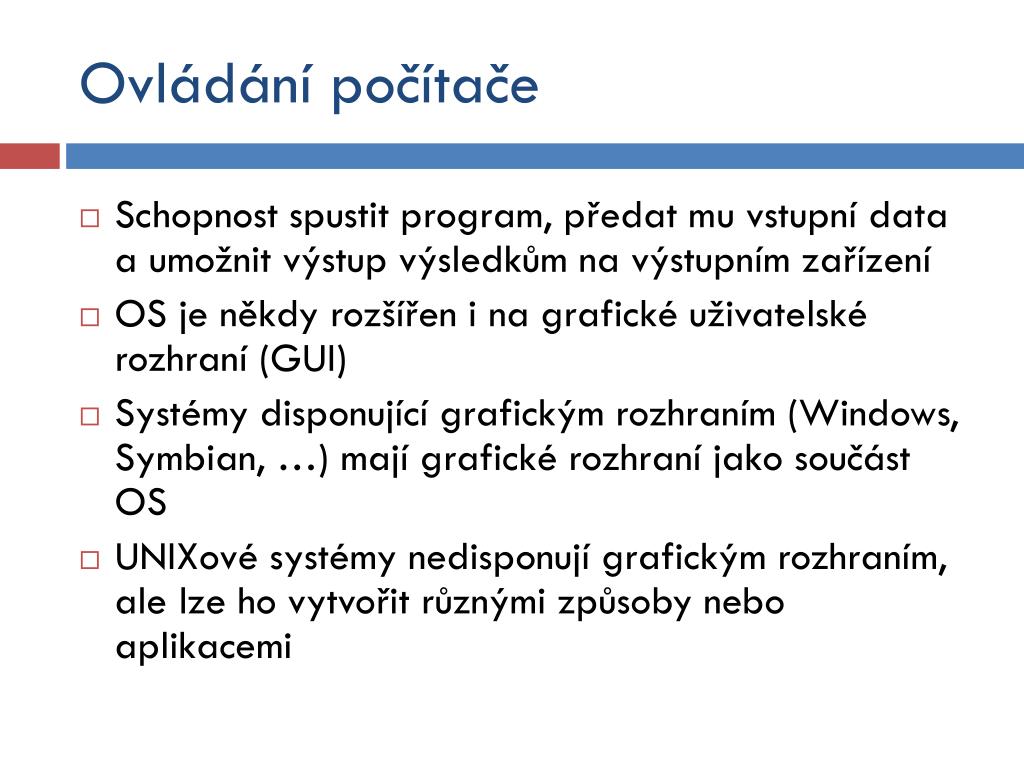 Ovládání počítače

□ Schopnost spustit program, předat mu vstupní data a umožnit výstup výsledkům na výstupním zařízení

□ OS je někdy rozšířen i na grafické uživatelské rozhraní (GUI)

□ Systémy disponující grafickým rozhraním (Windows, Symbian, …) mají grafické rozhraní jako součást OS

□ UNIXové systémy nedisponují grafickým rozhraním, ale lze ho vytvořit různými způsoby nebo aplikacemi